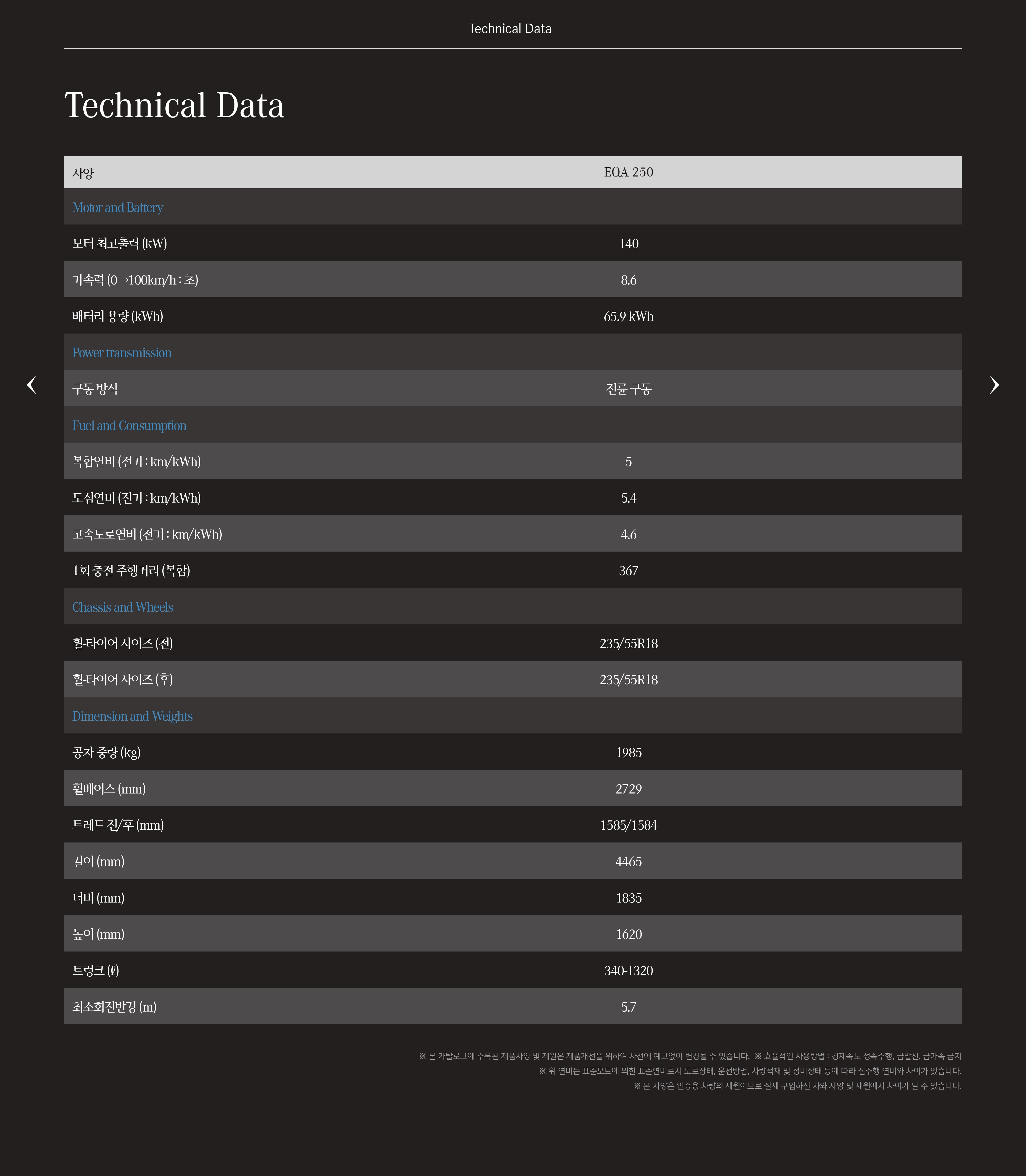 Technical Data

Technical Data

| 사양 | EQA 250 |
|---|---|
| Motor and Battery | |
| 모터 최고출력 (kW) | 140 |
| 가속력 (0→100km/h : 초) | 8.6 |
| 배터리 용량 (kWh) | 65.9 kWh |
| Power transmission | |
| 구동 방식 | 전륜 구동 |
| Fuel and Consumption | |
| 복합연비 (전기 : km/kWh) | 5 |
| 도심연비 (전기 : km/kWh) | 5.4 |
| 고속도로연비 (전기 : km/kWh) | 4.6 |
| 1회 충전 주행거리 (복합) | 367 |
| Chassis and Wheels | |
| 휠-타이어 사이즈 (전) | 235/55R18 |
| 휠-타이어 사이즈 (후) | 235/55R18 |
| Dimension and Weights | |
| 공차 중량 (kg) | 1985 |
| 휠베이스 (mm) | 2729 |
| 트레드 전/후 (mm) | 1585/1584 |
| 길이 (mm) | 4465 |
| 너비 (mm) | 1835 |
| 높이 (mm) | 1620 |
| 트렁크 (ℓ) | 340-1320 |
| 최소회전반경 (m) | 5.7 |

※ 본 카탈로그에 수록된 제품사양 및 제원은 제품개선을 위하여 사전에 예고없이 변경될 수 있습니다. ※ 효율적인 사용방법 : 경제속도 정속주행, 급발진, 급가속 금지
※ 위 연비는 표준모드에 의한 표준연비로서 도로상태, 운전방법, 차량적재 및 정비상태 등에 따라 실주행 연비와 차이가 있습니다.
※ 본 사양은 인증용 차량의 제원이므로 실제 구입하신 차와 사양 및 제원에서 차이가 날 수 있습니다.